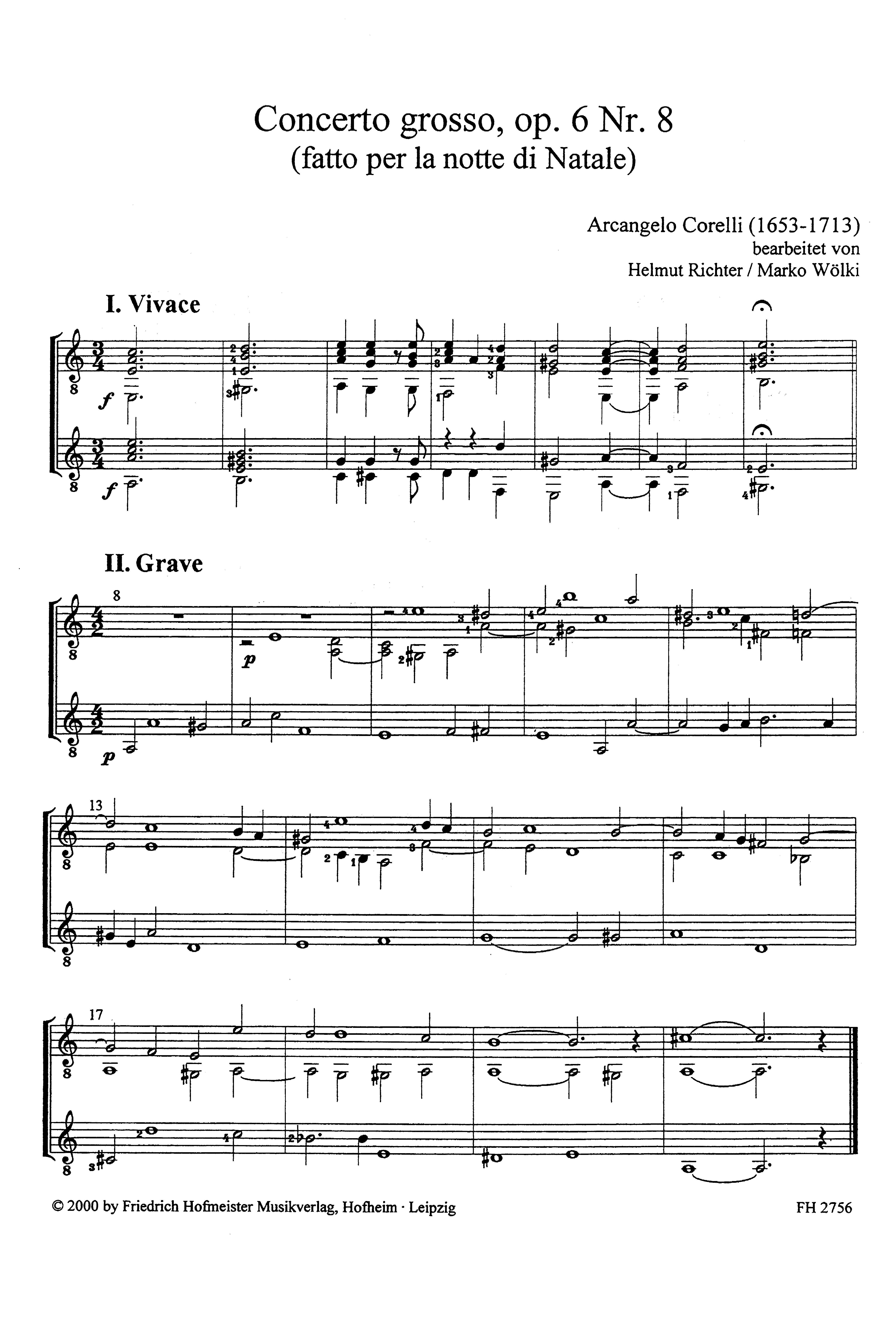 Concerto grosso, op. 6 Nr. 8
(fatto per la notte di Natale)

Arcangelo Corelli (1653-1713)
bearbeitet von
Helmut Richter / Marko Wölki

I. Vivace

f

f

II. Grave

8

p

p

13

17

© 2000 by Friedrich Hofmeister Musikverlag, Hofheim · Leipzig

FH 2756